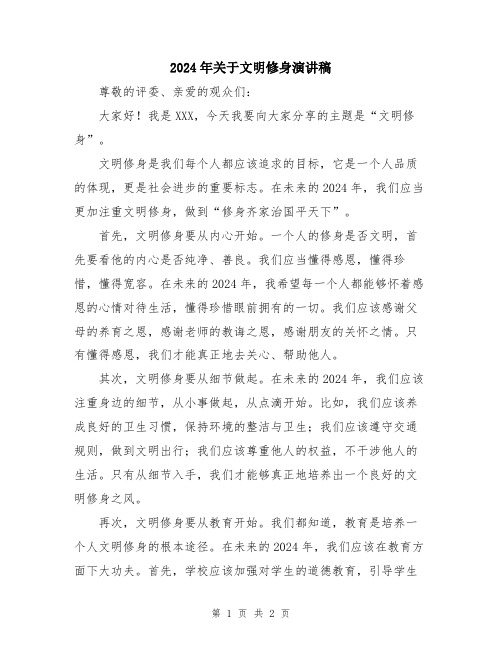 2024年关于文明修身演讲稿

尊敬的评委、亲爱的观众们：

大家好！我是XXX，今天我要向大家分享的主题是“文明修身”。

文明修身是我们每个人都应该追求的目标，它是一个人品质的体现，更是社会进步的重要标志。在未来的2024年，我们应当更加注重文明修身，做到“修身齐家治国平天下”。

首先，文明修身要从内心开始。一个人的修身是否文明，首先要看他的内心是否纯净、善良。我们应当懂得感恩，懂得珍惜，懂得宽容。在未来的2024年，我希望每一个人都能够怀着感恩的心情对待生活，懂得珍惜眼前拥有的一切。我们应该感谢父母的养育之恩，感谢老师的教诲之恩，感谢朋友的关怀之情。只有懂得感恩，我们才能真正地去关心、帮助他人。

其次，文明修身要从细节做起。在未来的2024年，我们应该注重身边的细节，从小事做起，从点滴开始。比如，我们应该养成良好的卫生习惯，保持环境的整洁与卫生；我们应该遵守交通规则，做到文明出行；我们应该尊重他人的权益，不干涉他人的生活。只有从细节入手，我们才能够真正地培养出一个良好的文明修身之风。

再次，文明修身要从教育开始。我们都知道，教育是培养一个人文明修身的根本途径。在未来的2024年，我们应该在教育方面下大功夫。首先，学校应该加强对学生的道德教育，引导学生

第 1 页 共 2 页